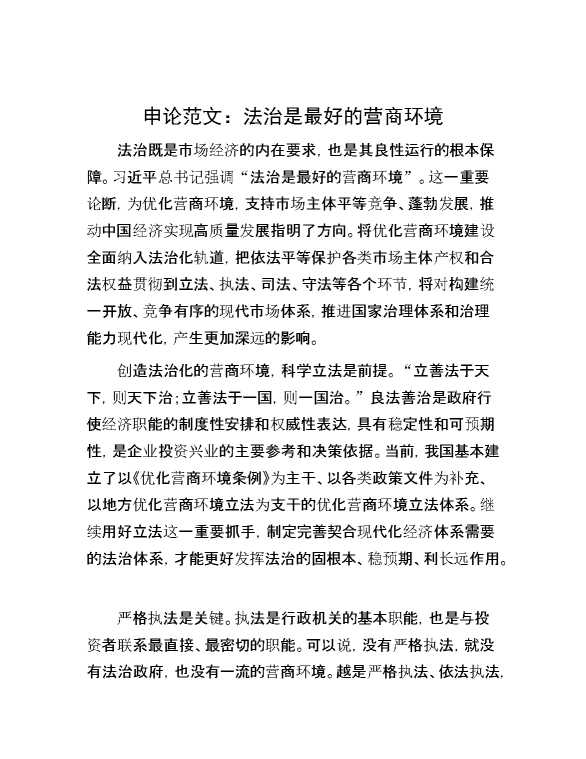 申论范文：法治是最好的营商环境

法治既是市场经济的内在要求，也是其良性运行的根本保障。习近平总书记强调“法治是最好的营商环境”。这一重要论断，为优化营商环境，支持市场主体平等竞争、蓬勃发展，推动中国经济实现高质量发展指明了方向。将优化营商环境建设全面纳入法治化轨道，把依法平等保护各类市场主体产权和合法权益贯彻到立法、执法、司法、守法等各个环节，将对构建统一开放、竞争有序的现代市场体系，推进国家治理体系和治理能力现代化，产生更加深远的影响。

创造法治化的营商环境，科学立法是前提。“立善法于天下，则天下治；立善法于一国，则一国治。”良法善治是政府行使经济职能的制度性安排和权威性表达，具有稳定性和可预期性，是企业投资兴业的主要参考和决策依据。当前，我国基本建立了以《优化营商环境条例》为主干、以各类政策文件为补充、以地方优化营商环境立法为支干的优化营商环境立法体系。继续用好立法这一重要抓手，制定完善契合现代化经济体系需要的法治体系，才能更好发挥法治的固根本、稳预期、利长远作用。

严格执法是关键。执法是行政机关的基本职能，也是与投资者联系最直接、最密切的职能。可以说，没有严格执法，就没有法治政府，也没有一流的营商环境。越是严格执法、依法执法，